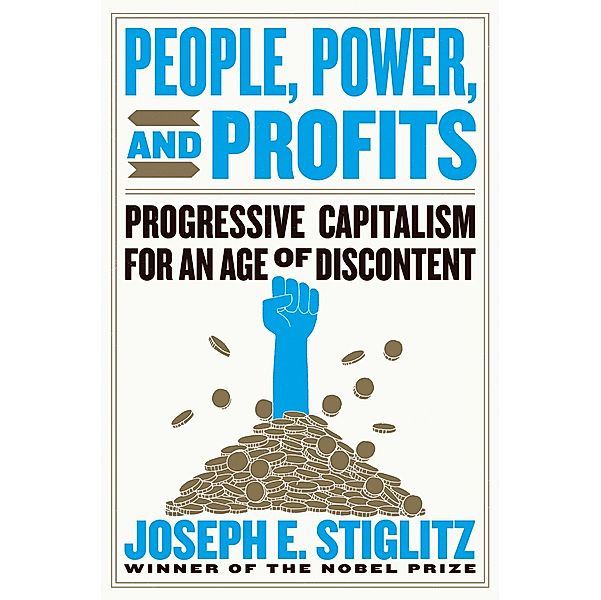 PEOPLE, POWER, AND PROFITS

PROGRESSIVE CAPITALISM FOR AN AGE OF DISCONTENT

JOSEPH E. STIGLITZ
WINNER OF THE NOBEL PRIZE